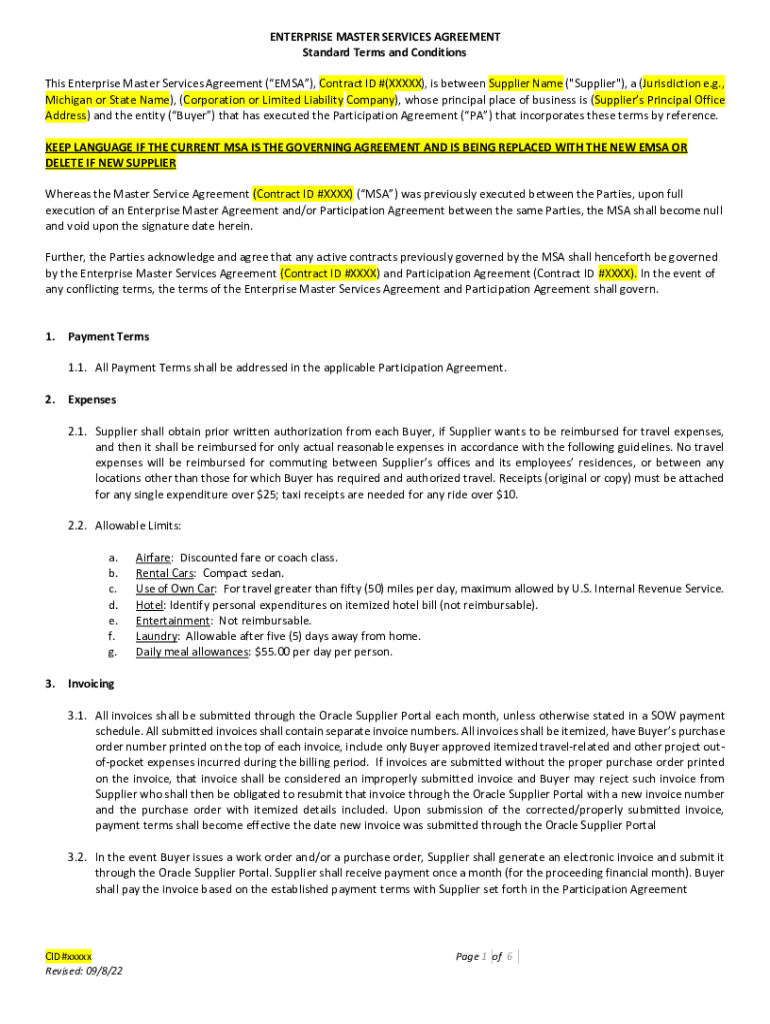 ENTERPRISE MASTER SERVICES AGREEMENT
Standard Terms and Conditions

This Enterprise Master Services Agreement ("EMSA"), Contract ID #(XXXXX), is between Supplier Name ("Supplier"), a (Jurisdiction e.g., Michigan or State Name), (Corporation or Limited Liability Company), whose principal place of business is (Supplier's Principal Office Address) and the entity ("Buyer") that has executed the Participation Agreement ("PA") that incorporates these terms by reference.

KEEP LANGUAGE IF THE CURRENT MSA IS THE GOVERNING AGREEMENT AND IS BEING REPLACED WITH THE NEW EMSA OR DELETE IF NEW SUPPLIER

Whereas the Master Service Agreement (Contract ID #XXXX) ("MSA") was previously executed between the Parties, upon full execution of an Enterprise Master Agreement and/or Participation Agreement between the same Parties, the MSA shall become null and void upon the signature date herein.

Further, the Parties acknowledge and agree that any active contracts previously governed by the MSA shall henceforth be governed by the Enterprise Master Services Agreement (Contract ID #XXXX) and Participation Agreement (Contract ID #XXXX). In the event of any conflicting terms, the terms of the Enterprise Master Services Agreement and Participation Agreement shall govern.

1. Payment Terms

1.1. All Payment Terms shall be addressed in the applicable Participation Agreement.

2. Expenses

2.1. Supplier shall obtain prior written authorization from each Buyer, if Supplier wants to be reimbursed for travel expenses, and then it shall be reimbursed for only actual reasonable expenses in accordance with the following guidelines. No travel expenses will be reimbursed for commuting between Supplier's offices and its employees' residences, or between any locations other than those for which Buyer has required and authorized travel. Receipts (original or copy) must be attached for any single expenditure over \$25; taxi receipts are needed for any ride over \$10.

2.2. Allowable Limits:

a. Airfare: Discounted fare or coach class.
b. Rental Cars: Compact sedan.
c. Use of Own Car: For travel greater than fifty (50) miles per day, maximum allowed by U.S. Internal Revenue Service.
d. Hotel: Identify personal expenditures on itemized hotel bill (not reimbursable).
e. Entertainment: Not reimbursable.
f. Laundry: Allowable after five (5) days away from home.
g. Daily meal allowances: \$55.00 per day per person.

3. Invoicing

3.1. All invoices shall be submitted through the Oracle Supplier Portal each month, unless otherwise stated in a SOW payment schedule. All submitted invoices shall contain separate invoice numbers. All invoices shall be itemized, have Buyer's purchase order number printed on the top of each invoice, include only Buyer approved itemized travel-related and other project out-of-pocket expenses incurred during the billing period. If invoices are submitted without the proper purchase order printed on the invoice, that invoice shall be considered an improperly submitted invoice and Buyer may reject such invoice from Supplier who shall then be obligated to resubmit that invoice through the Oracle Supplier Portal with a new invoice number and the purchase order with itemized details included. Upon submission of the corrected/properly submitted invoice, payment terms shall become effective the date new invoice was submitted through the Oracle Supplier Portal

3.2. In the event Buyer issues a work order and/or a purchase order, Supplier shall generate an electronic invoice and submit it through the Oracle Supplier Portal. Supplier shall receive payment once a month (for the proceeding financial month). Buyer shall pay the invoice based on the established payment terms with Supplier set forth in the Participation Agreement

CID#xxxxx
Revised: 09/8/22

Page 1 of 6